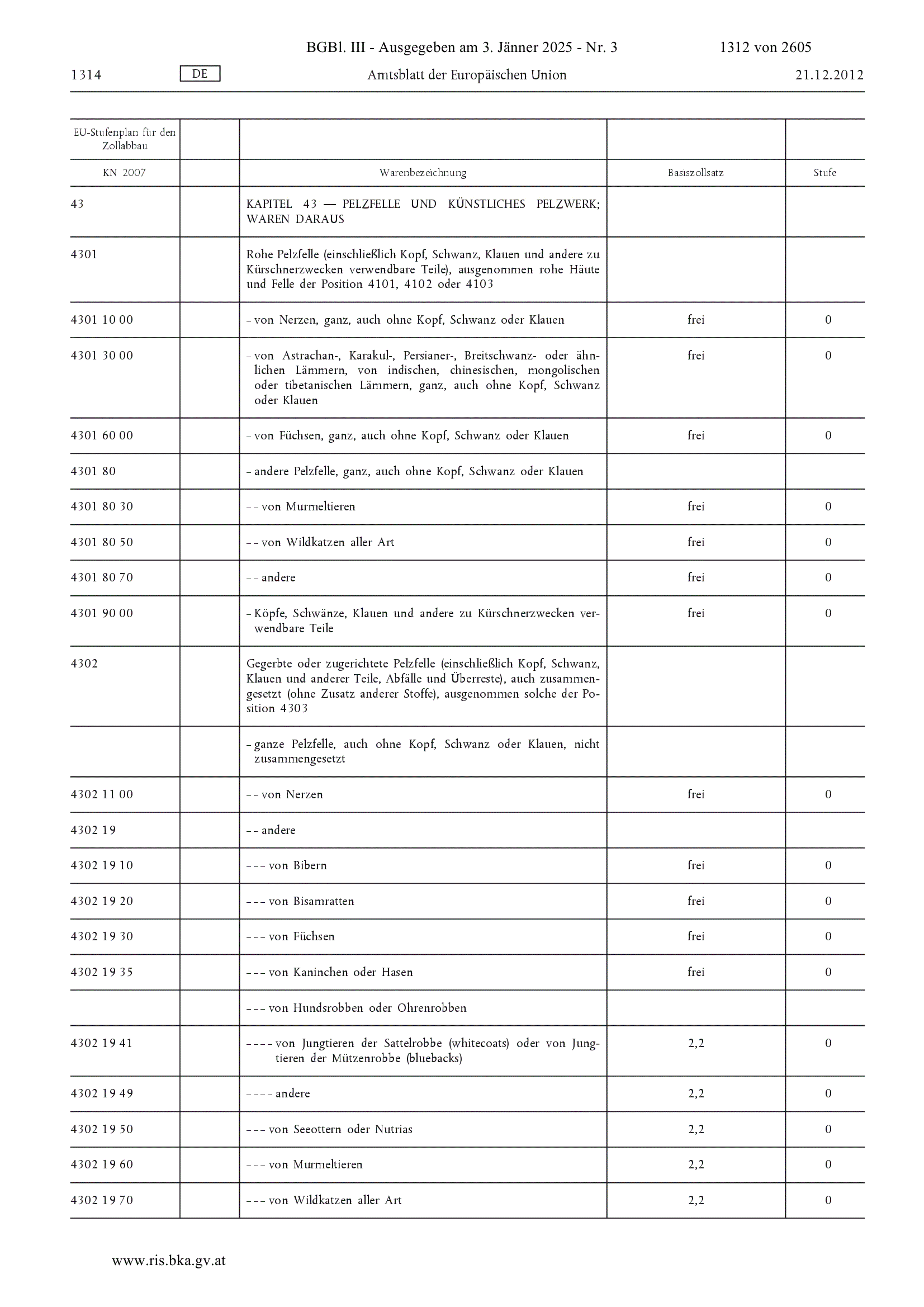 BGBl. III - Ausgegeben am 3. Jänner 2025 - Nr. 3 1312 von 2605

1314 DE Amtsblatt der Europäischen Union 21.12.2012

| EU-Stufenplan für den Zollabbau | | | | |
|---|---|---|---|---|
| KN 2007 | | Warenbezeichnung | Basiszollsatz | Stufe |
| 43 | | KAPITEL 43 — PELZFELLE UND KÜNSTLICHES PELZWERK; WAREN DARAUS | | |
| 4301 | | Rohe Pelzfelle (einschließlich Kopf, Schwanz, Klauen und andere zu Kürschnerzwecken verwendbare Teile), ausgenommen rohe Häute und Felle der Position 4101, 4102 oder 4103 | | |
| 4301 10 00 | | – von Nerzen, ganz, auch ohne Kopf, Schwanz oder Klauen | frei | 0 |
| 4301 30 00 | | – von Astrachan-, Karakul-, Persianer-, Breitschwanz- oder ähnlichen Lämmern, von indischen, chinesischen, mongolischen oder tibetanischen Lämmern, ganz, auch ohne Kopf, Schwanz oder Klauen | frei | 0 |
| 4301 60 00 | | – von Füchsen, ganz, auch ohne Kopf, Schwanz oder Klauen | frei | 0 |
| 4301 80 | | – andere Pelzfelle, ganz, auch ohne Kopf, Schwanz oder Klauen | | |
| 4301 80 30 | | – – von Murmeltieren | frei | 0 |
| 4301 80 50 | | – – von Wildkatzen aller Art | frei | 0 |
| 4301 80 70 | | – – andere | frei | 0 |
| 4301 90 00 | | – Köpfe, Schwänze, Klauen und andere zu Kürschnerzwecken verwendbare Teile | frei | 0 |
| 4302 | | Gegerbte oder zugerichtete Pelzfelle (einschließlich Kopf, Schwanz, Klauen und anderer Teile, Abfälle und Überreste), auch zusammengesetzt (ohne Zusatz anderer Stoffe), ausgenommen solche der Position 4303 | | |
| | | – ganze Pelzfelle, auch ohne Kopf, Schwanz oder Klauen, nicht zusammengesetzt | | |
| 4302 11 00 | | – – von Nerzen | frei | 0 |
| 4302 19 | | – – andere | | |
| 4302 19 10 | | – – – von Bibern | frei | 0 |
| 4302 19 20 | | – – – von Bisamratten | frei | 0 |
| 4302 19 30 | | – – – von Füchsen | frei | 0 |
| 4302 19 35 | | – – – von Kaninchen oder Hasen | frei | 0 |
| | | – – – von Hundsrobben oder Ohrenrobben | | |
| 4302 19 41 | | – – – – von Jungtieren der Sattelrobbe (whitecoats) oder von Jungtieren der Mützenrobbe (bluebacks) | 2,2 | 0 |
| 4302 19 49 | | – – – – andere | 2,2 | 0 |
| 4302 19 50 | | – – – von Seeottern oder Nutrias | 2,2 | 0 |
| 4302 19 60 | | – – – von Murmeltieren | 2,2 | 0 |
| 4302 19 70 | | – – – von Wildkatzen aller Art | 2,2 | 0 |

www.ris.bka.gv.at